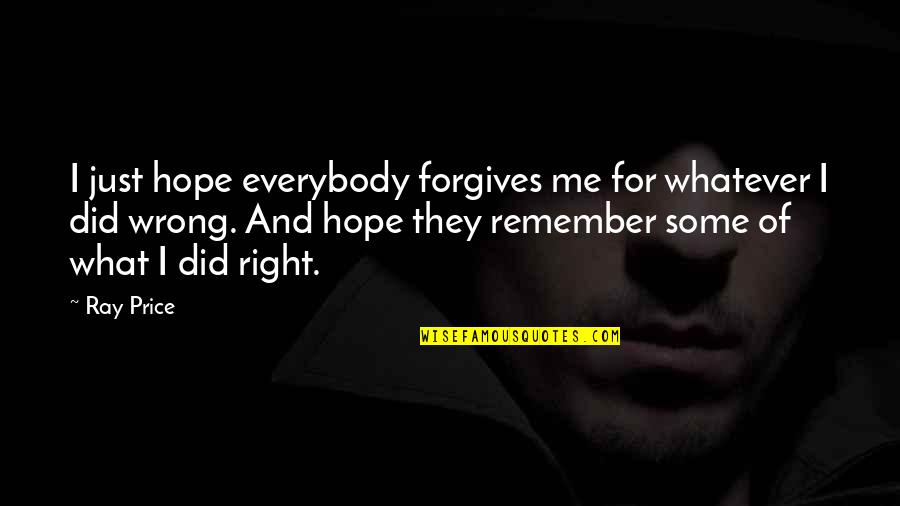 I just hope everybody forgives me for whatever I did wrong. And hope they remember some of what I did right.

~ Ray Price

WISEFAMOUSQUOTES.COM